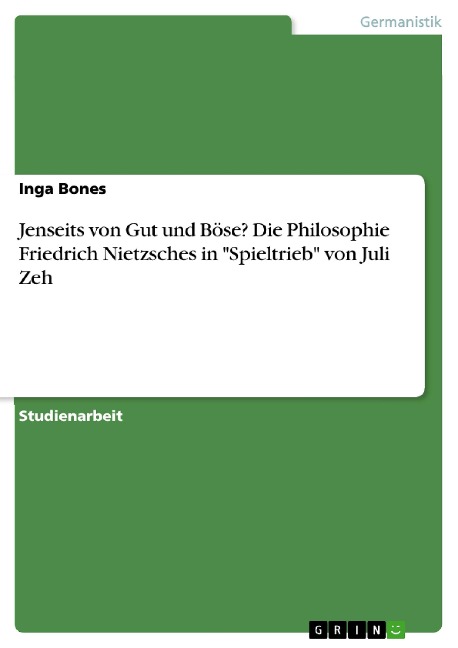 Germanistik

Inga Bones

Jenseits von Gut und Böse? Die Philosophie Friedrich Nietzsches in "Spieltrieb" von Juli Zeh

Studienarbeit

GRIN